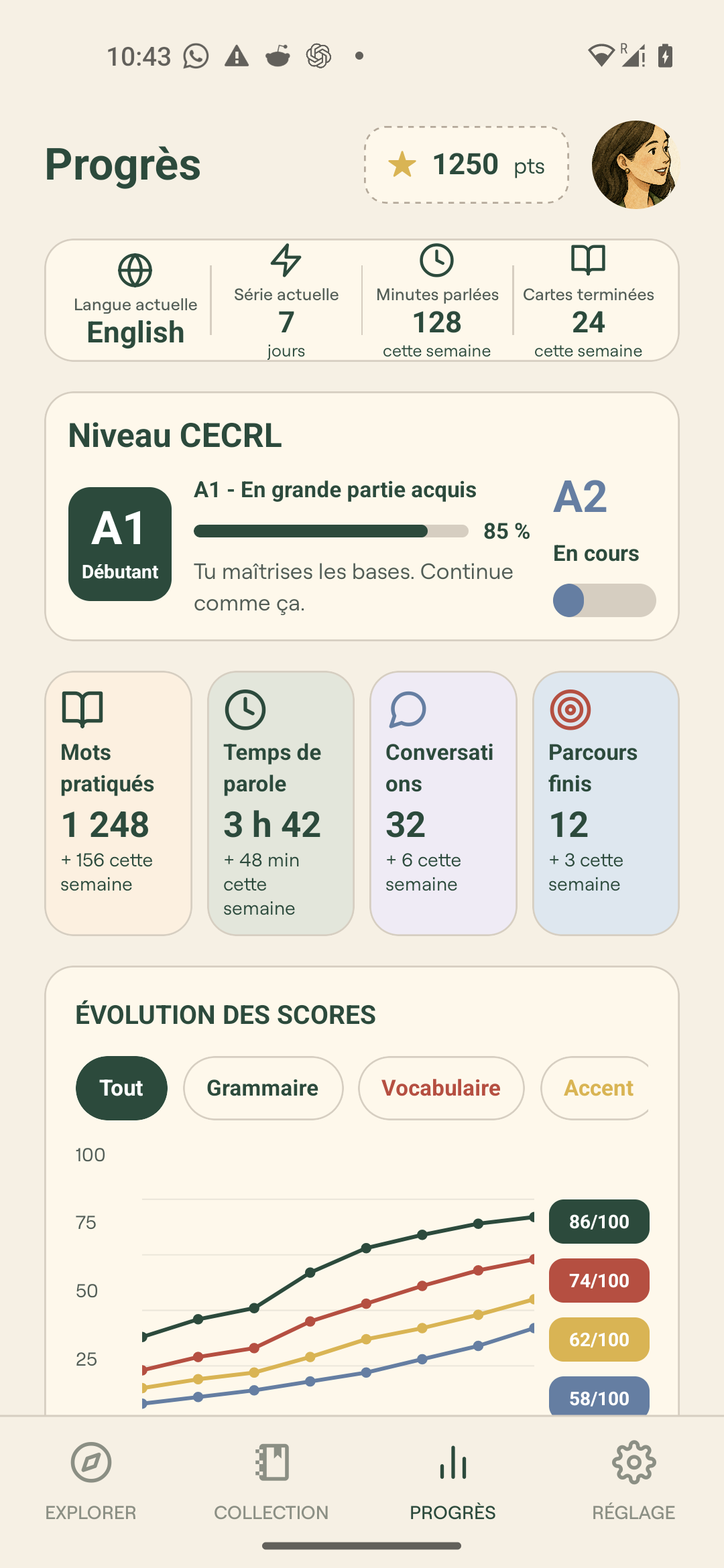 10:43

Progrès

1250 pts

Langue actuelle
English

Série actuelle
7
jours

Minutes parlées
128
cette semaine

Cartes terminées
24
cette semaine

Niveau CECRL

A1
Débutant

A1 - En grande partie acquis
85 %
Tu maîtrises les bases. Continue comme ça.

A2
En cours

Mots pratiqués
1 248
+ 156 cette semaine

Temps de parole
3 h 42
+ 48 min cette semaine

Conversations
32
+ 6 cette semaine

Parcours finis
12
+ 3 cette semaine

ÉVOLUTION DES SCORES

Tout
Grammaire
Vocabulaire
Accent

100
75
50
25

86/100
74/100
62/100
58/100

EXPLORER
COLLECTION
PROGRÈS
RÉGLAGE